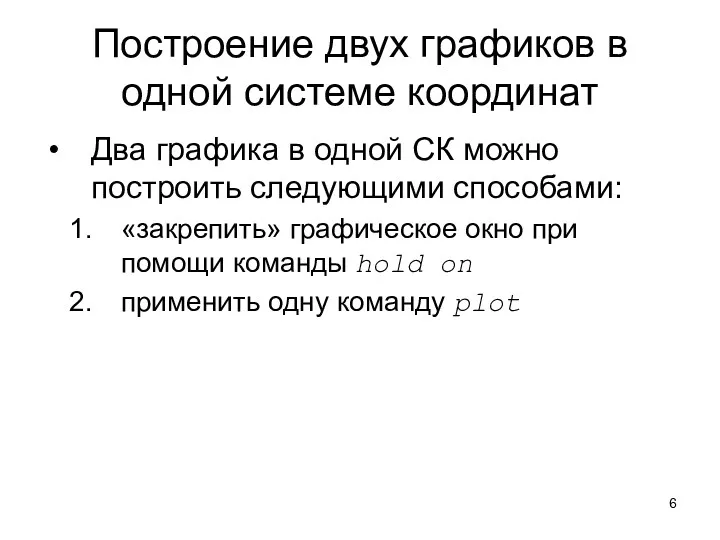 Построение двух графиков в одной системе координат

• Два графика в одной СК можно построить следующими способами:

1. «закрепить» графическое окно при помощи команды hold on

2. применить одну команду plot

6